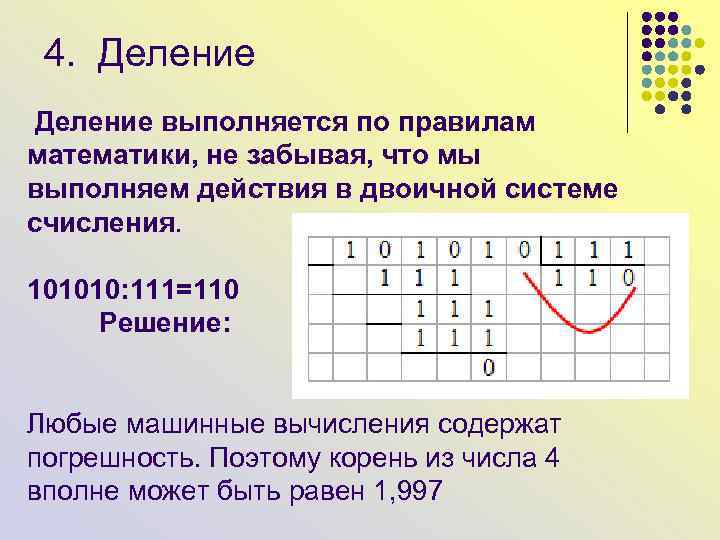 4. Деление

Деление выполняется по правилам математики, не забывая, что мы выполняем действия в двоичной системе счисления.

101010:111=110
Решение:

|  | 1 | 0 | 1 | 0 | 1 | 0 | 1 | 1 | 1 |  |
|---|---|---|---|---|---|---|---|---|---|---|
|  |  | 1 | 1 | 1 |  |  | 1 | 1 | 0 |  |
|  |  |  | 1 | 1 | 1 |  |  |  |  |  |
|  |  |  | 1 | 1 | 1 |  |  |  |  |  |
|  |  |  |  |  | 0 |  |  |  |  |  |

Любые машинные вычисления содержат погрешность. Поэтому корень из числа 4 вполне может быть равен 1,997